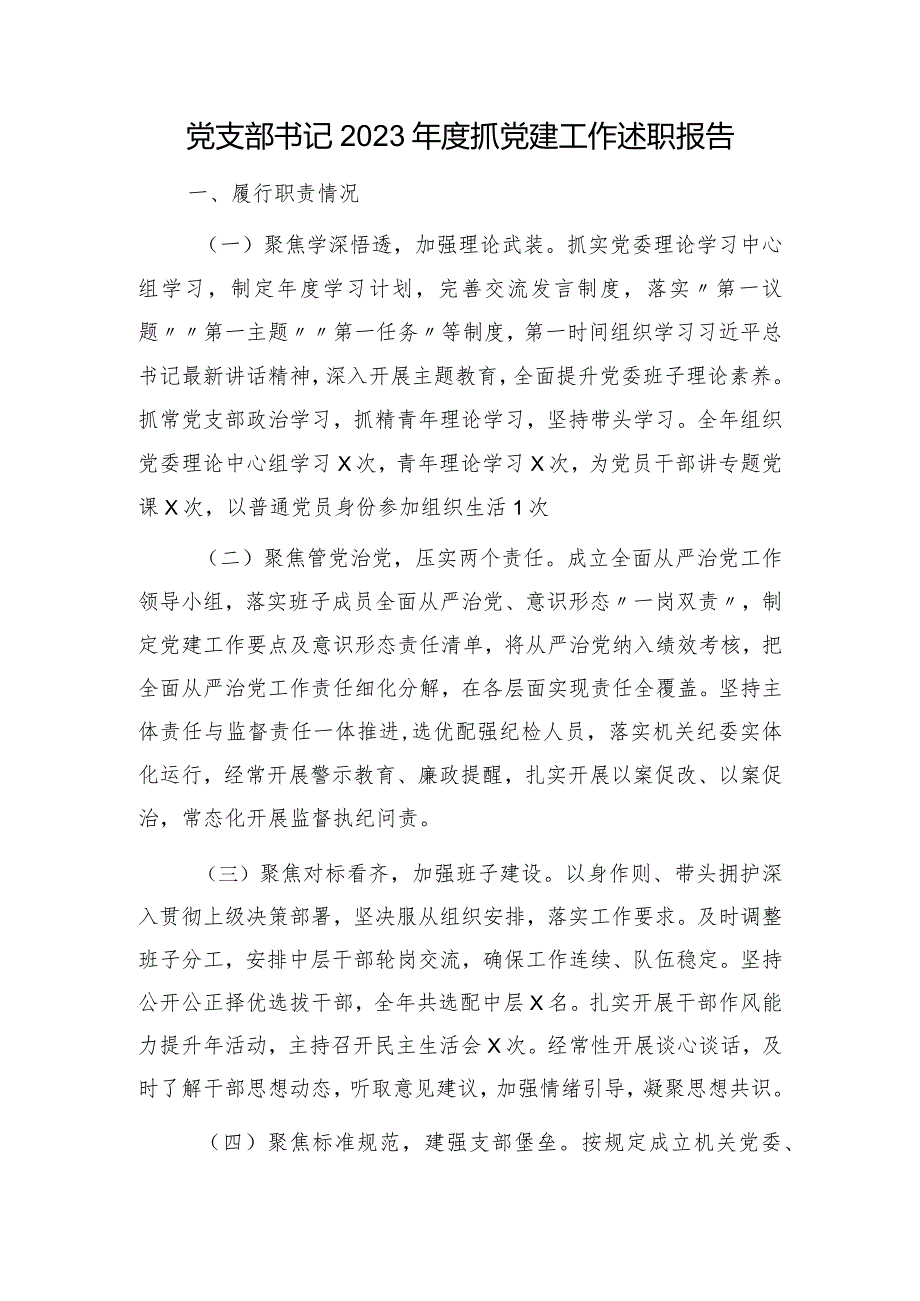 党支部书记2023年度抓党建工作述职报告

一、履行职责情况

（一）聚焦学深悟透，加强理论武装。抓实党委理论学习中心组学习，制定年度学习计划，完善交流发言制度，落实〃第一议题〃〃第一主题〃〃第一任务〃等制度，第一时间组织学习习近平总书记最新讲话精神，深入开展主题教育，全面提升党委班子理论素养。抓常党支部政治学习，抓精青年理论学习，坚持带头学习。全年组织党委理论中心组学习X次，青年理论学习X次，为党员干部讲专题党课X次，以普通党员身份参加组织生活1次

（二）聚焦管党治党，压实两个责任。成立全面从严治党工作领导小组，落实班子成员全面从严治党、意识形态〃一岗双责〃，制定党建工作要点及意识形态责任清单，将从严治党纳入绩效考核，把全面从严治党工作责任细化分解，在各层面实现责任全覆盖。坚持主体责任与监督责任一体推进，选优配强纪检人员，落实机关纪委实体化运行，经常开展警示教育、廉政提醒，扎实开展以案促改、以案促治，常态化开展监督执纪问责。

（三）聚焦对标看齐，加强班子建设。以身作则、带头拥护深入贯彻上级决策部署，坚决服从组织安排，落实工作要求。及时调整班子分工，安排中层干部轮岗交流，确保工作连续、队伍稳定。坚持公开公正择优选拔干部，全年共选配中层X名。扎实开展干部作风能力提升年活动，主持召开民主生活会X次。经常性开展谈心谈话，及时了解干部思想动态，听取意见建议，加强情绪引导，凝聚思想共识。

（四）聚焦标准规范，建强支部堡垒。按规定成立机关党委、